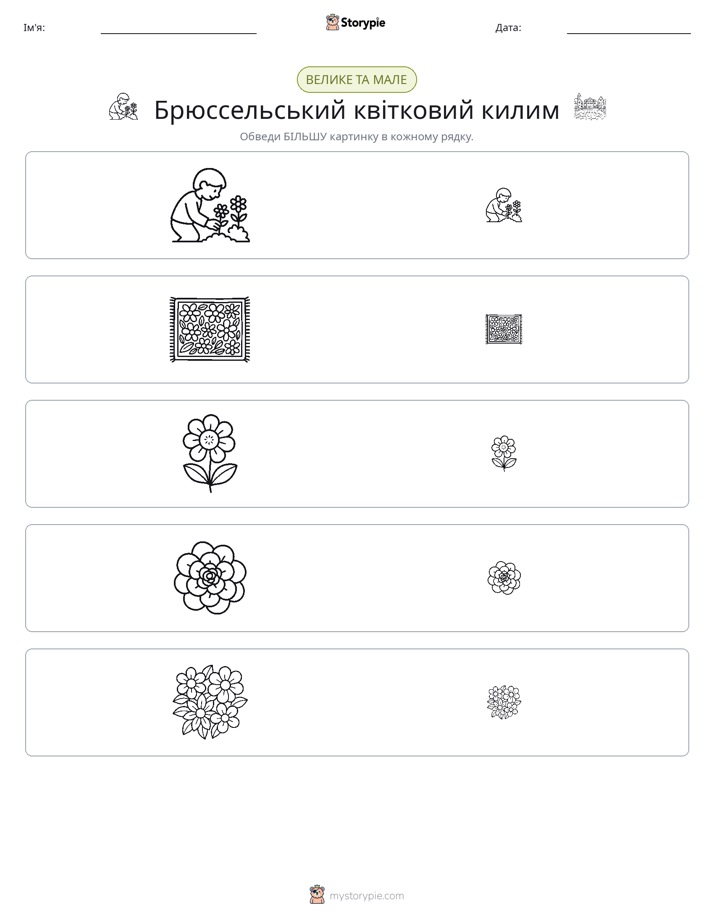 Ім'я: ____ Storypie Дата: ____

ВЕЛИКЕ ТА МАЛЕ

Брюссельський квітковий килим

Обведи БІЛЬШУ картинку в кожному рядку.

mystorypie.com